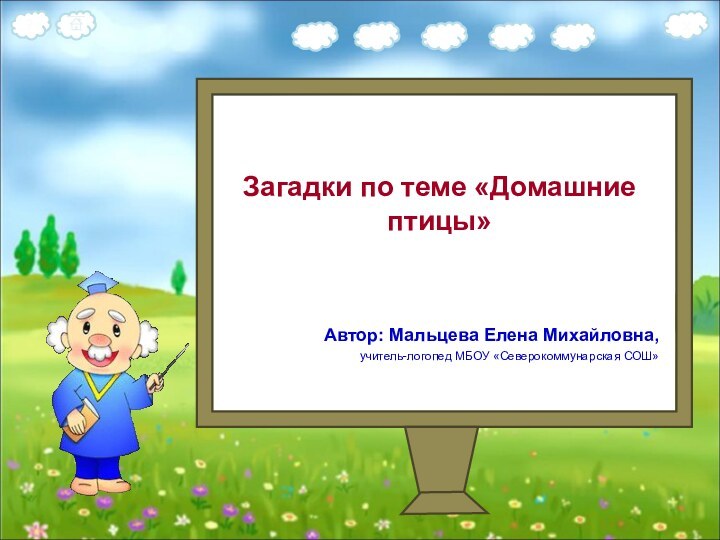 Загадки по теме «Домашние птицы»

Автор: Мальцева Елена Михайловна,

учитель-логопед МБОУ «Северокоммунарская СОШ»